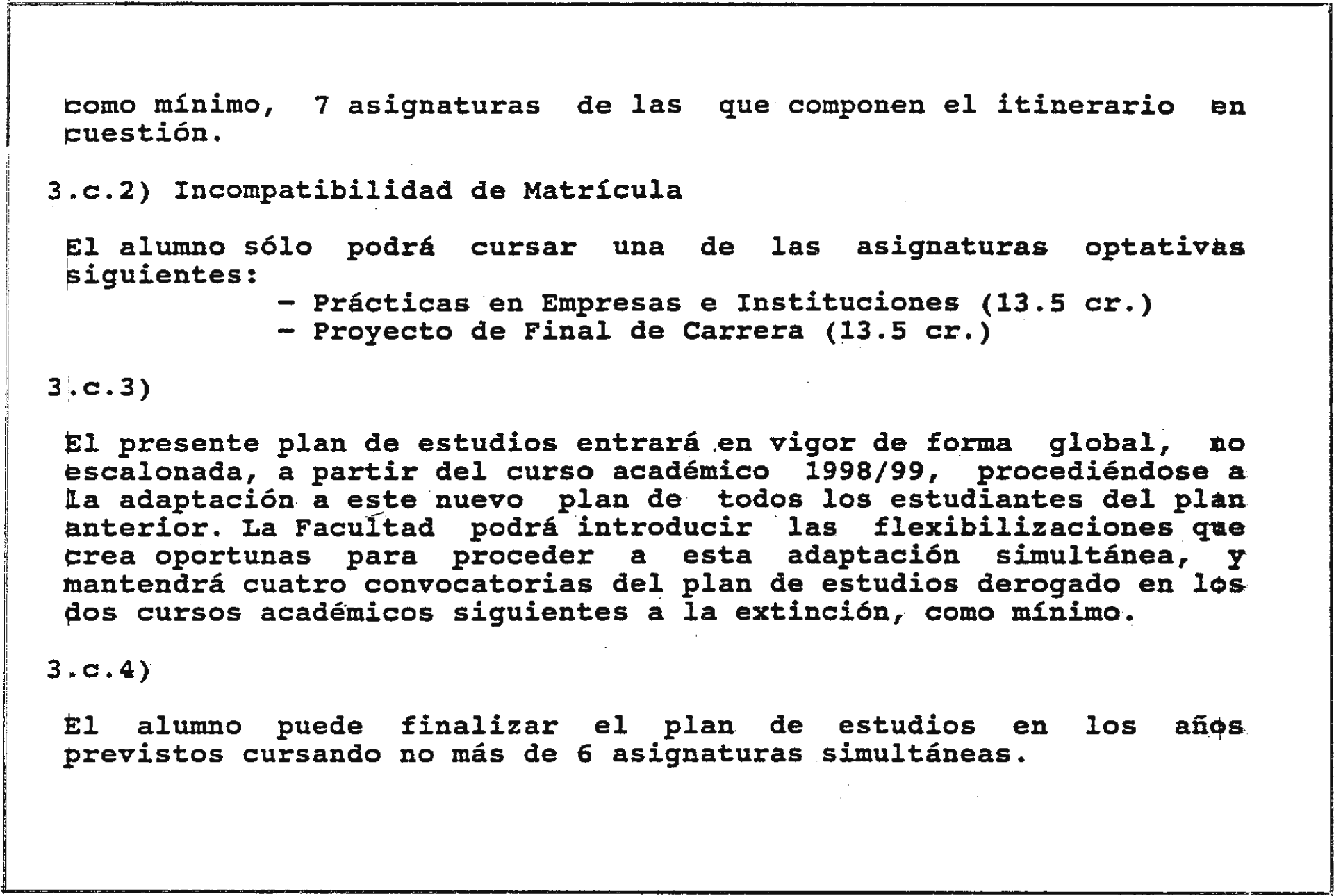 como mínimo, 7 asignaturas de las que componen el itinerario en cuestión.

3.c.2) Incompatibilidad de Matrícula

El alumno sólo podrá cursar una de las asignaturas optativas siguientes:
- Prácticas en Empresas e Instituciones (13.5 cr.)
- Proyecto de Final de Carrera (13.5 cr.)

3.c.3)

El presente plan de estudios entrará en vigor de forma global, no escalonada, a partir del curso académico 1998/99, procediéndose a la adaptación a este nuevo plan de todos los estudiantes del plan anterior. La Facultad podrá introducir las flexibilizaciones que crea oportunas para proceder a esta adaptación simultánea, y mantendrá cuatro convocatorias del plan de estudios derogado en los dos cursos académicos siguientes a la extinción, como mínimo.

3.c.4)

El alumno puede finalizar el plan de estudios en los años previstos cursando no más de 6 asignaturas simultáneas.